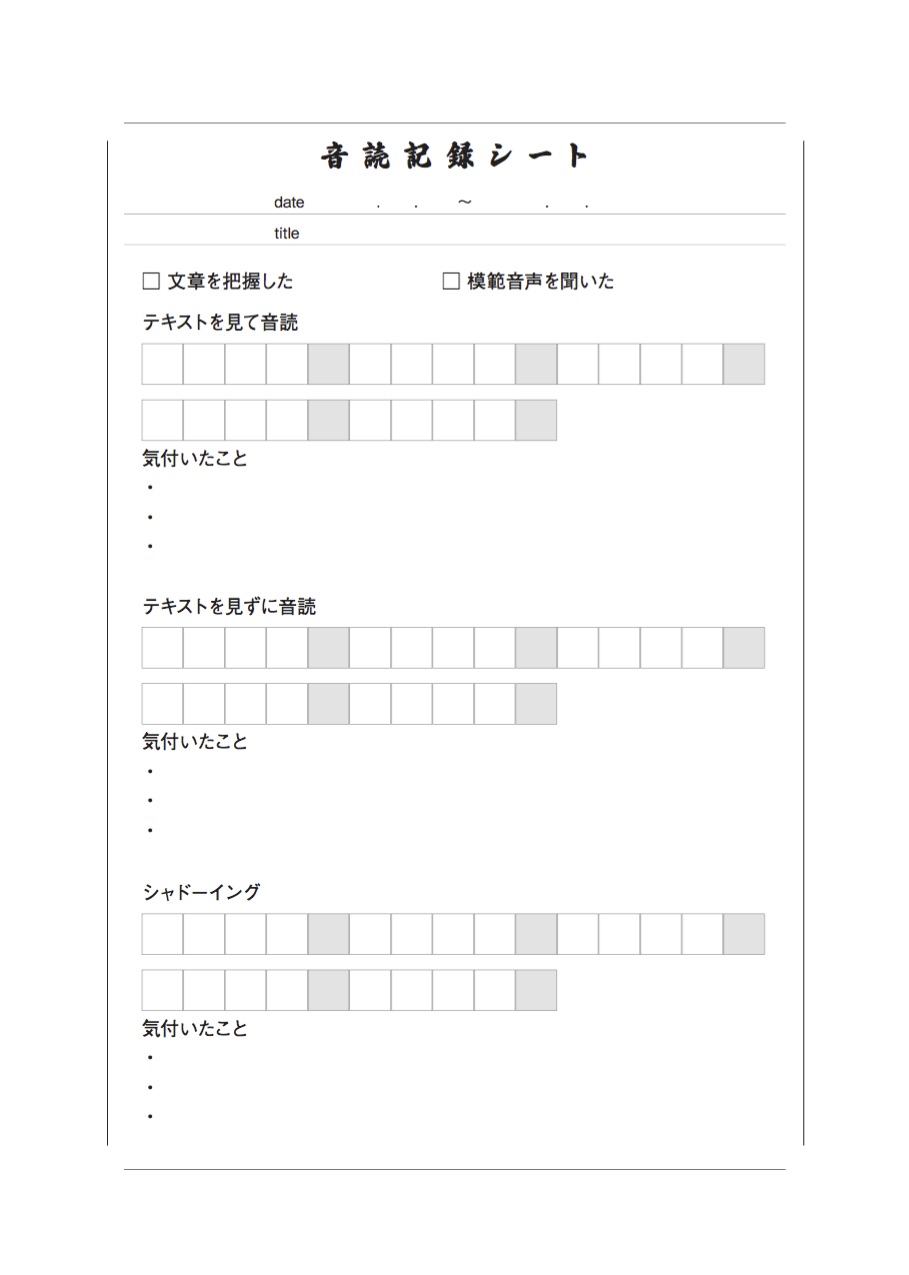 音読記録シート

date . . ~ . .

title

☐ 文章を把握した ☐ 模範音声を聞いた

テキストを見て音読

気付いたこと
・
・
・

テキストを見ずに音読

気付いたこと
・
・
・

シャドーイング

気付いたこと
・
・
・